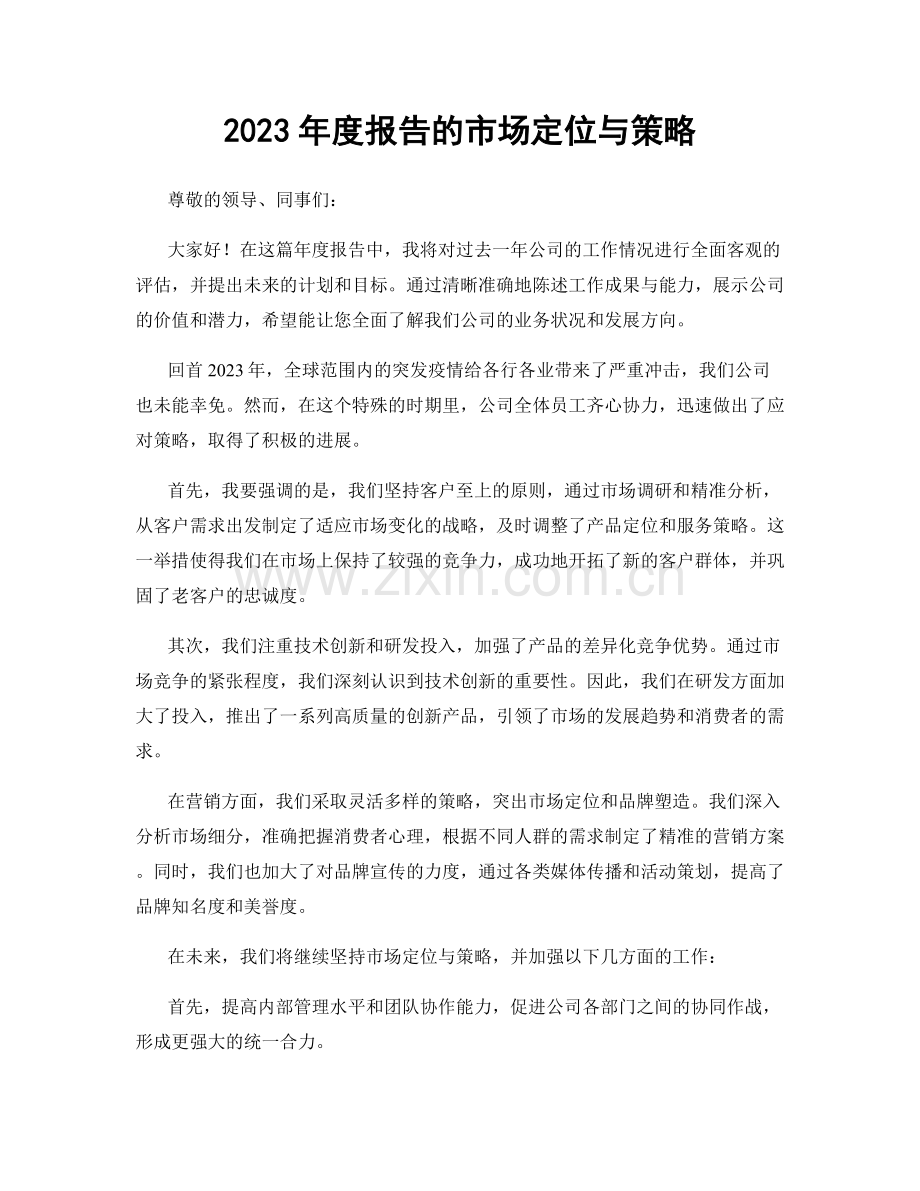 2023年度报告的市场定位与策略

尊敬的领导、同事们：

大家好！在这篇年度报告中，我将对过去一年公司的工作情况进行全面客观的评估，并提出未来的计划和目标。通过清晰准确地陈述工作成果与能力，展示公司的价值和潜力，希望能让您全面了解我们公司的业务状况和发展方向。

回首2023年，全球范围内的突发疫情给各行各业带来了严重冲击，我们公司也未能幸免。然而，在这个特殊的时期里，公司全体员工齐心协力，迅速做出了应对策略，取得了积极的进展。

首先，我要强调的是，我们坚持客户至上的原则，通过市场调研和精准分析，从客户需求出发制定了适应市场变化的战略，及时调整了产品定位和服务策略。这一举措使得我们在市场上保持了较强的竞争力，成功地开拓了新的客户群体，并巩固了老客户的忠诚度。

其次，我们注重技术创新和研发投入，加强了产品的差异化竞争优势。通过市场竞争的紧张程度，我们深刻认识到技术创新的重要性。因此，我们在研发方面加大了投入，推出了一系列高质量的创新产品，引领了市场的发展趋势和消费者的需求。

在营销方面，我们采取灵活多样的策略，突出市场定位和品牌塑造。我们深入分析市场细分，准确把握消费者心理，根据不同人群的需求制定了精准的营销方案。同时，我们也加大了对品牌宣传的力度，通过各类媒体传播和活动策划，提高了品牌知名度和美誉度。

在未来，我们将继续坚持市场定位与策略，并加强以下几方面的工作：

首先，提高内部管理水平和团队协作能力，促进公司各部门之间的协同作战，形成更强大的统一合力。

www.zixin.com.cn